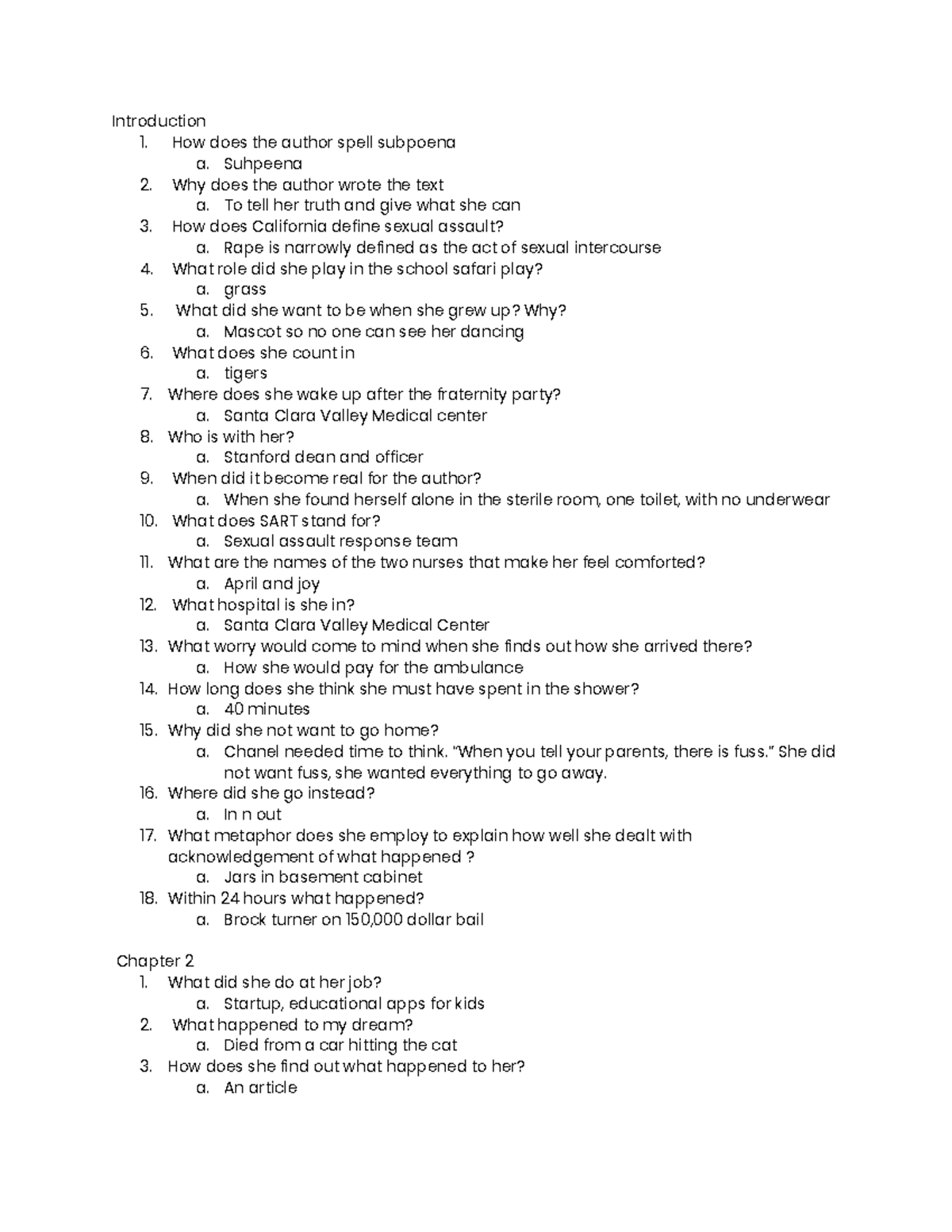 Introduction
1. How does the author spell subpoena
a. Suhpeena
2. Why does the author wrote the text
a. To tell her truth and give what she can
3. How does California define sexual assault?
a. Rape is narrowly defined as the act of sexual intercourse
4. What role did she play in the school safari play?
a. grass
5. What did she want to be when she grew up? Why?
a. Mascot so no one can see her dancing
6. What does she count in
a. tigers
7. Where does she wake up after the fraternity party?
a. Santa Clara Valley Medical center
8. Who is with her?
a. Stanford dean and officer
9. When did it become real for the author?
a. When she found herself alone in the sterile room, one toilet, with no underwear
10. What does SART stand for?
a. Sexual assault response team
11. What are the names of the two nurses that make her feel comforted?
a. April and joy
12. What hospital is she in?
a. Santa Clara Valley Medical Center
13. What worry would come to mind when she finds out how she arrived there?
a. How she would pay for the ambulance
14. How long does she think she must have spent in the shower?
a. 40 minutes
15. Why did she not want to go home?
a. Chanel needed time to think. "When you tell your parents, there is fuss." She did not want fuss, she wanted everything to go away.
16. Where did she go instead?
a. In n out
17. What metaphor does she employ to explain how well she dealt with acknowledgement of what happened ?
a. Jars in basement cabinet
18. Within 24 hours what happened?
a. Brock turner on 150,000 dollar bail

Chapter 2
1. What did she do at her job?
a. Startup, educational apps for kids
2. What happened to my dream?
a. Died from a car hitting the cat
3. How does she find out what happened to her?
a. An article